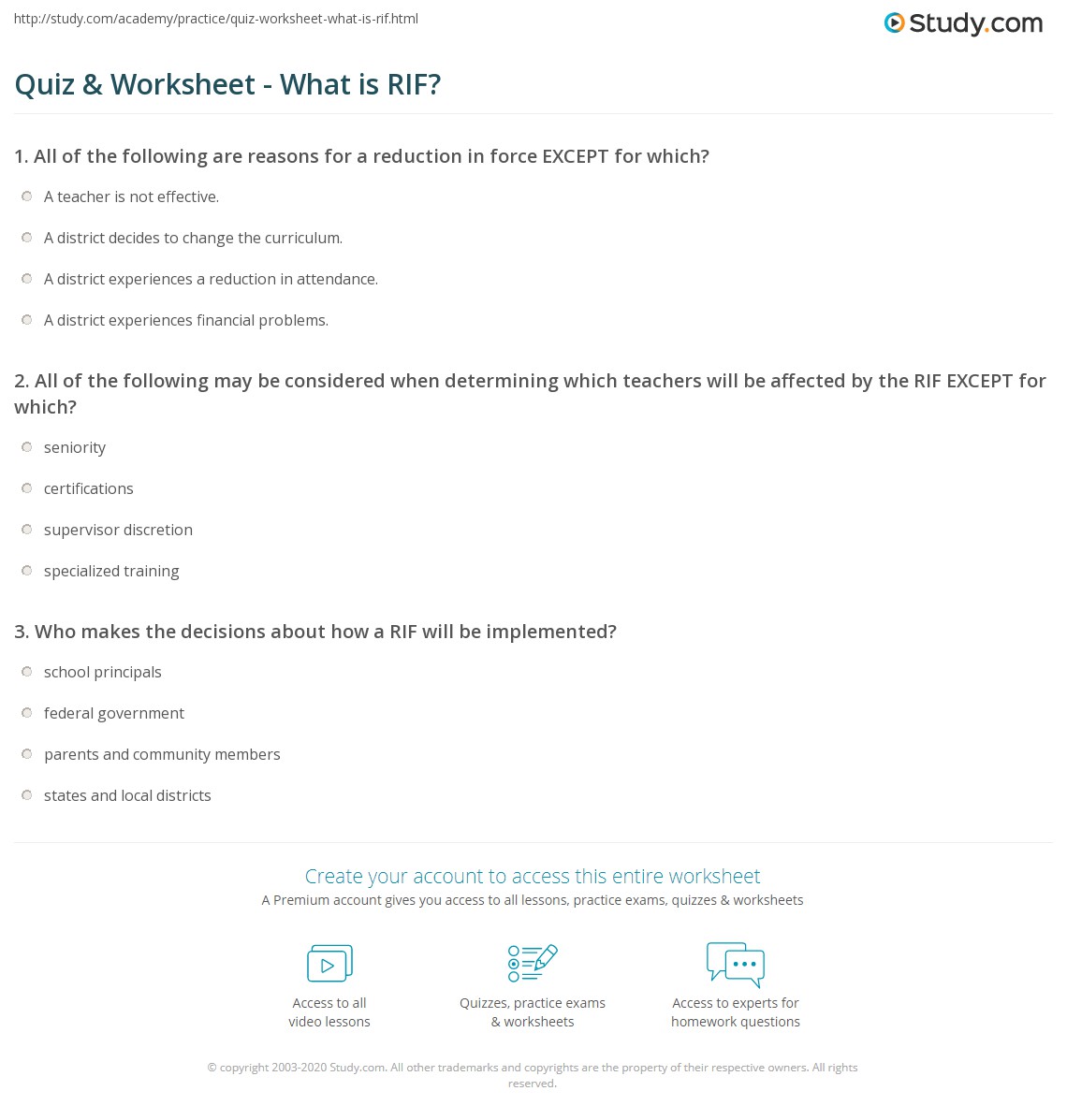 http://study.com/academy/practice/quiz-worksheet-what-is-rif.html

Study.com

Quiz & Worksheet - What is RIF?

1. All of the following are reasons for a reduction in force EXCEPT for which?

A teacher is not effective.

A district decides to change the curriculum.

A district experiences a reduction in attendance.

A district experiences financial problems.

2. All of the following may be considered when determining which teachers will be affected by the RIF EXCEPT for which?

seniority

certifications

supervisor discretion

specialized training

3. Who makes the decisions about how a RIF will be implemented?

school principals

federal government

parents and community members

states and local districts

Create your account to access this entire worksheet

A Premium account gives you access to all lessons, practice exams, quizzes & worksheets

Access to all video lessons

Quizzes, practice exams & worksheets

Access to experts for homework questions

© copyright 2003-2020 Study.com. All other trademarks and copyrights are the property of their respective owners. All rights reserved.